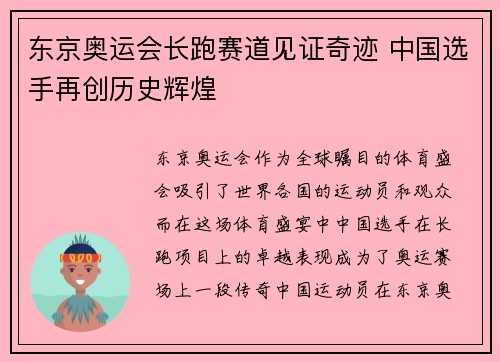 东京奥运会长跑赛道见证奇迹 中国选手再创历史辉煌

东京奥运会作为全球瞩目的体育盛会吸引了世界各国的运动员和观众而在这场体育盛宴中中国选手在长跑项目上的卓越表现成为了奥运赛场上一段传奇中国运动员在东京奥